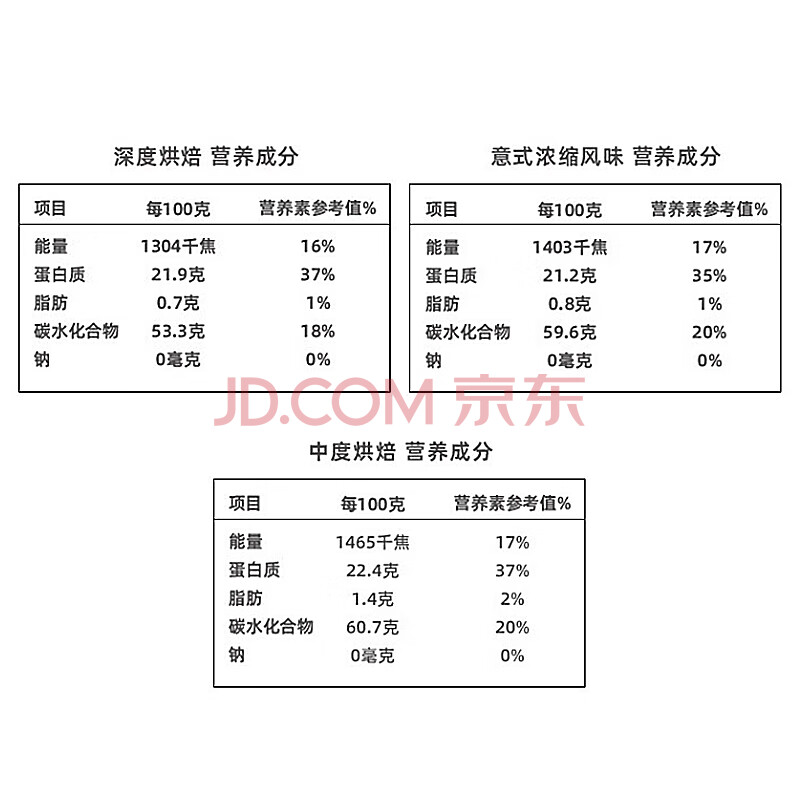 深度烘焙 营养成分

| 项目 | 每100克 | 营养素参考值% |
|---|---|---|
| 能量 | 1304千焦 | 16% |
| 蛋白质 | 21.9克 | 37% |
| 脂肪 | 0.7克 | 1% |
| 碳水化合物 | 53.3克 | 18% |
| 钠 | 0毫克 | 0% |

意式浓缩风味 营养成分

| 项目 | 每100克 | 营养素参考值% |
|---|---|---|
| 能量 | 1403千焦 | 17% |
| 蛋白质 | 21.2克 | 35% |
| 脂肪 | 0.8克 | 1% |
| 碳水化合物 | 59.6克 | 20% |
| 钠 | 0毫克 | 0% |

中度烘焙 营养成分

| 项目 | 每100克 | 营养素参考值% |
|---|---|---|
| 能量 | 1465千焦 | 17% |
| 蛋白质 | 22.4克 | 37% |
| 脂肪 | 1.4克 | 2% |
| 碳水化合物 | 60.7克 | 20% |
| 钠 | 0毫克 | 0% |

JD.COM 京东